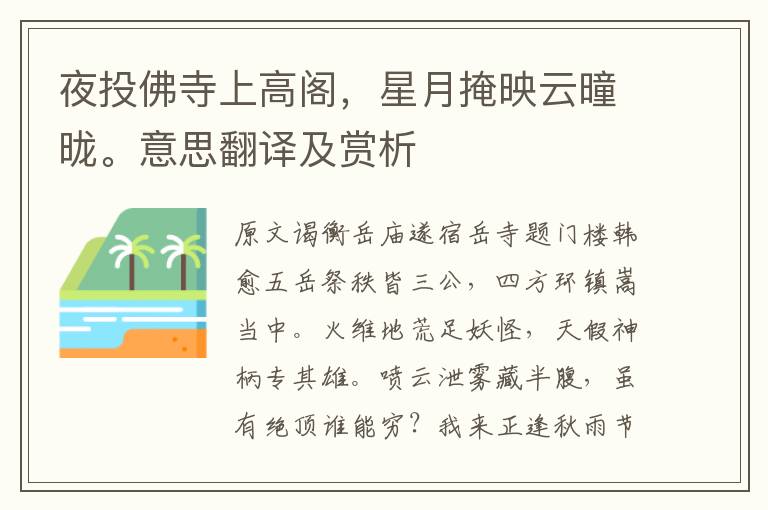 夜投佛寺上高阁，星月掩映云曈昽。意思翻译及赏析

原文谒衡岳庙遂宿岳寺题门楼韩愈五岳祭秩皆三公，四方环镇嵩当中。火维地荒足妖怪，天假神柄专其雄。喷云泄雾藏半腹，虽有绝顶谁能穷？我来正逢秋雨节